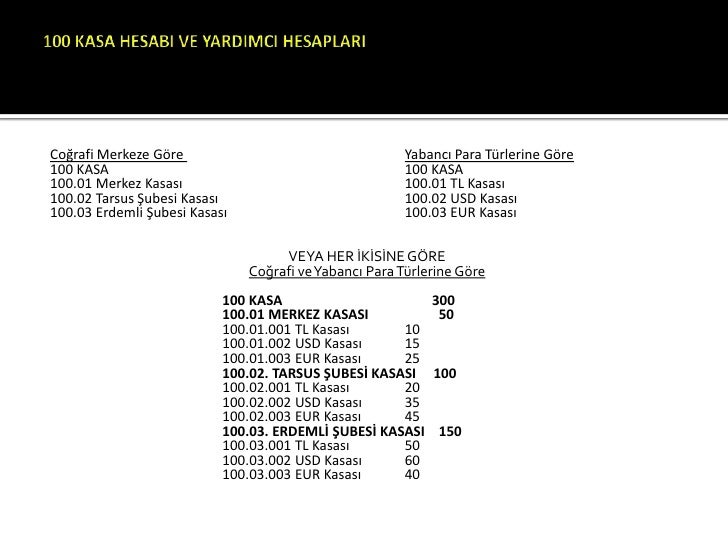 100 KASA HESABI VE YARDIMCI HESAPLARI

Coğrafi Merkeze Göre
100 KASA
100.01 Merkez Kasası
100.02 Tarsus Şubesi Kasası
100.03 Erdemli Şubesi Kasası

Yabancı Para Türlerine Göre
100 KASA
100.01 TL Kasası
100.02 USD Kasası
100.03 EUR Kasası

VEYA HER İKİSİNE GÖRE
Coğrafi ve Yabancı Para Türlerine Göre

100 KASA 300
100.01 MERKEZ KASASI 50
100.01.001 TL Kasası 10
100.01.002 USD Kasası 15
100.01.003 EUR Kasası 25
100.02. TARSUS ŞUBESİ KASASI 100
100.02.001 TL Kasası 20
100.02.002 USD Kasası 35
100.02.003 EUR Kasası 45
100.03. ERDEMLİ ŞUBESİ KASASI 150
100.03.001 TL Kasası 50
100.03.002 USD Kasası 60
100.03.003 EUR Kasası 40